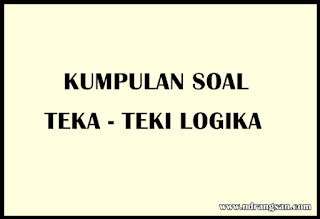 KUMPULAN SOAL
TEKA - TEKI LOGIKA

www.ndrangsan.com